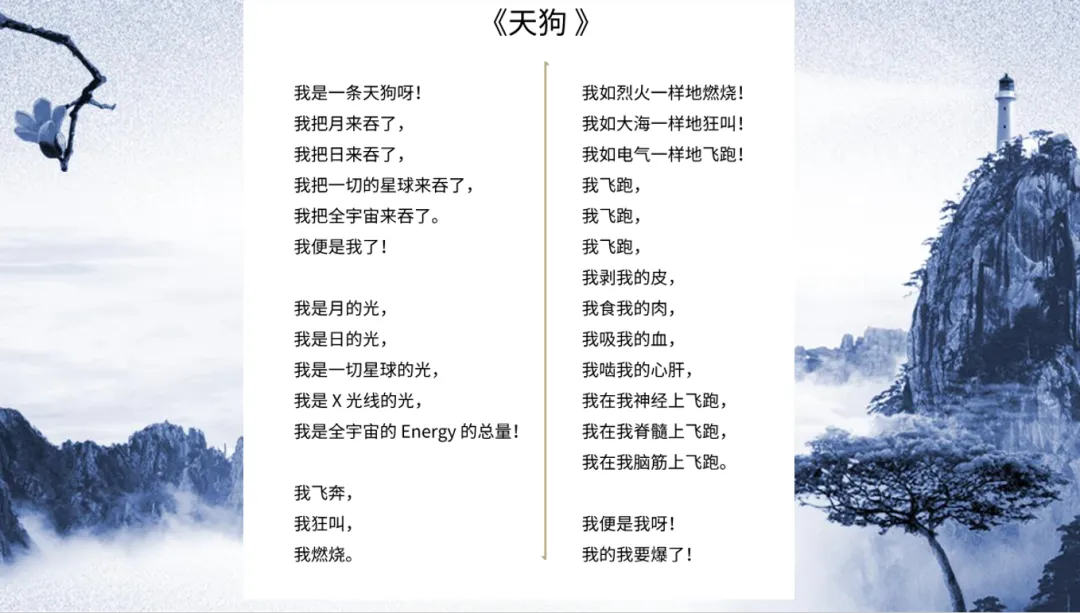 《天狗》

我是一条天狗呀！
我把月来吞了，
我把日来吞了，
我把一切的星球来吞了，
我把全宇宙来吞了。
我便是我了！

我是月的光，
我是日的光，
我是一切星球的光，
我是X光线的光，
我是全宇宙的Energy的总量！

我飞奔，
我狂叫，
我燃烧。

我如烈火一样地燃烧！
我如大海一样地狂叫！
我如电气一样地飞跑！
我飞跑，
我飞跑，
我飞跑，
我剥我的皮，
我食我的肉，
我吸我的血，
我啮我的心肝，
我在我神经上飞跑，
我在我脊髓上飞跑，
我在我脑筋上飞跑。

我便是我呀！
我的我要爆了！